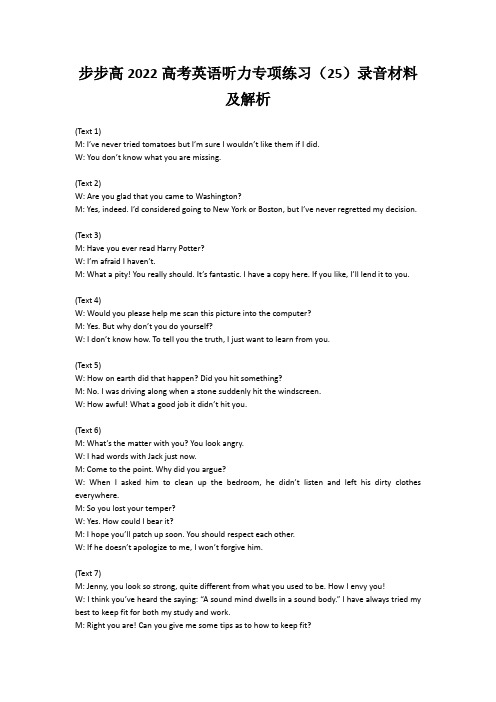 步步高 2022 高考英语听力专项练习（25）录音材料及解析

(Text 1)
M: I've never tried tomatoes but I'm sure I wouldn't like them if I did.
W: You don't know what you are missing.

(Text 2)
W: Are you glad that you came to Washington?
M: Yes, indeed. I'd considered going to New York or Boston, but I've never regretted my decision.

(Text 3)
M: Have you ever read Harry Potter?
W: I'm afraid I haven't.
M: What a pity! You really should. It's fantastic. I have a copy here. If you like, I'll lend it to you.

(Text 4)
W: Would you please help me scan this picture into the computer?
M: Yes. But why don't you do yourself?
W: I don't know how. To tell you the truth, I just want to learn from you.

(Text 5)
W: How on earth did that happen? Did you hit something?
M: No. I was driving along when a stone suddenly hit the windscreen.
W: How awful! What a good job it didn't hit you.

(Text 6)
M: What's the matter with you? You look angry.
W: I had words with Jack just now.
M: Come to the point. Why did you argue?
W: When I asked him to clean up the bedroom, he didn't listen and left his dirty clothes everywhere.
M: So you lost your temper?
W: Yes. How could I bear it?
M: I hope you'll patch up soon. You should respect each other.
W: If he doesn't apologize to me, I won't forgive him.

(Text 7)
M: Jenny, you look so strong, quite different from what you used to be. How I envy you!
W: I think you've heard the saying: "A sound mind dwells in a sound body." I have always tried my best to keep fit for both my study and work.
M: Right you are! Can you give me some tips as to how to keep fit?